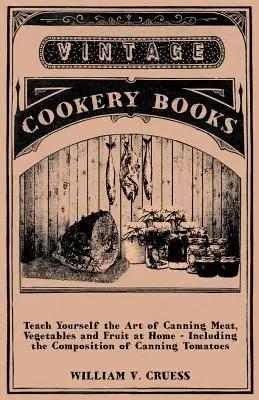 VINTAGE

COOKERY BOOKS

Teach Yourself the Art of Canning Meat, Vegetables and Fruit at Home - Including the Composition of Canning Tomatoes

WILLIAM V. CRUESS